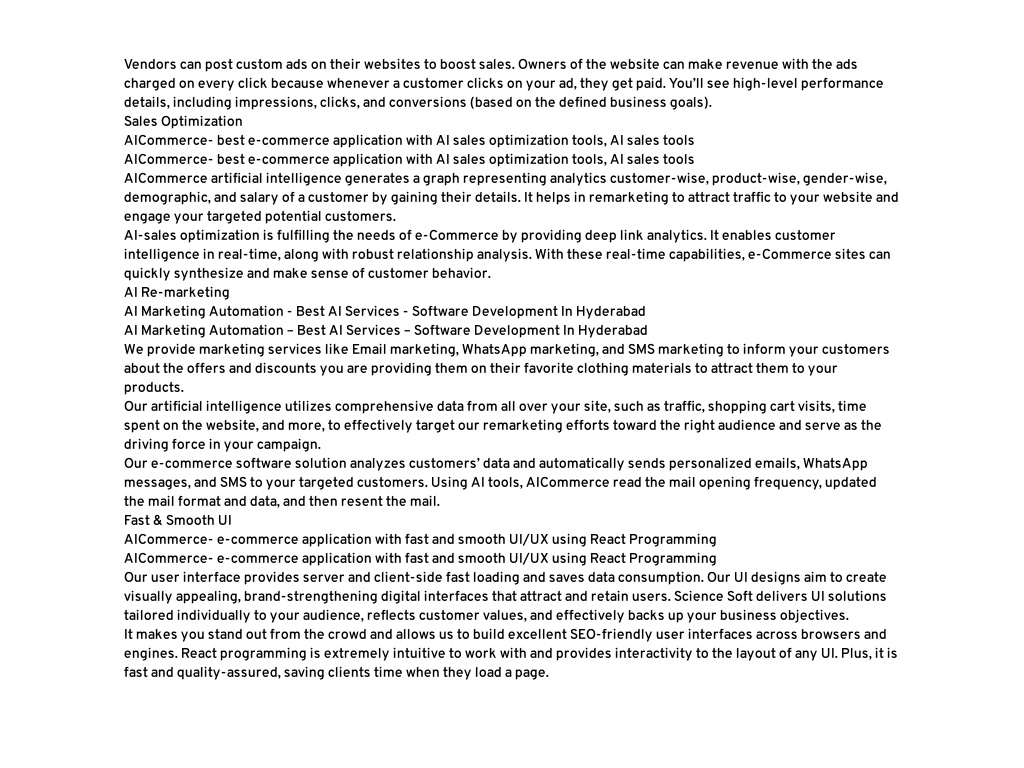 Vendors can post custom ads on their websites to boost sales. Owners of the website can make revenue with the ads charged on every click because whenever a customer clicks on your ad, they get paid. You'll see high-level performance details, including impressions, clicks, and conversions (based on the defined business goals).
Sales Optimization
AICommerce- best e-commerce application with AI sales optimization tools, AI sales tools
AICommerce- best e-commerce application with AI sales optimization tools, AI sales tools
AICommerce artificial intelligence generates a graph representing analytics customer-wise, product-wise, gender-wise, demographic, and salary of a customer by gaining their details. It helps in remarketing to attract traffic to your website and engage your targeted potential customers.
AI-sales optimization is fulfilling the needs of e-Commerce by providing deep link analytics. It enables customer intelligence in real-time, along with robust relationship analysis. With these real-time capabilities, e-Commerce sites can quickly synthesize and make sense of customer behavior.
AI Re-marketing
AI Marketing Automation - Best AI Services - Software Development In Hyderabad
AI Marketing Automation – Best AI Services – Software Development In Hyderabad
We provide marketing services like Email marketing, WhatsApp marketing, and SMS marketing to inform your customers about the offers and discounts you are providing them on their favorite clothing materials to attract them to your products.
Our artificial intelligence utilizes comprehensive data from all over your site, such as traffic, shopping cart visits, time spent on the website, and more, to effectively target our remarketing efforts toward the right audience and serve as the driving force in your campaign.
Our e-commerce software solution analyzes customers' data and automatically sends personalized emails, WhatsApp messages, and SMS to your targeted customers. Using AI tools, AICommerce read the mail opening frequency, updated the mail format and data, and then resent the mail.
Fast & Smooth UI
AICommerce- e-commerce application with fast and smooth UI/UX using React Programming
AICommerce- e-commerce application with fast and smooth UI/UX using React Programming
Our user interface provides server and client-side fast loading and saves data consumption. Our UI designs aim to create visually appealing, brand-strengthening digital interfaces that attract and retain users. Science Soft delivers UI solutions tailored individually to your audience, reflects customer values, and effectively backs up your business objectives.
It makes you stand out from the crowd and allows us to build excellent SEO-friendly user interfaces across browsers and engines. React programming is extremely intuitive to work with and provides interactivity to the layout of any UI. Plus, it is fast and quality-assured, saving clients time when they load a page.